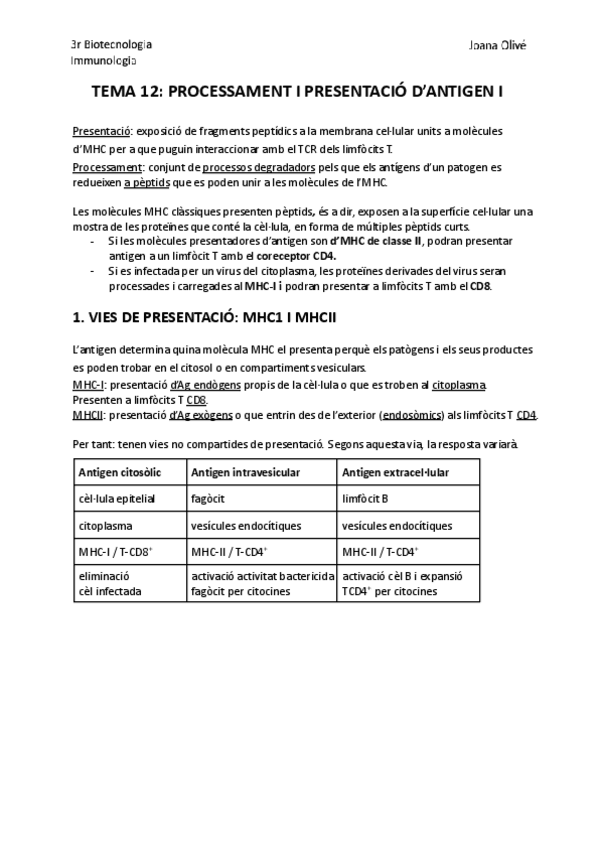 3r Biotecnologia
Immunologia

Joana Olivé

TEMA 12: PROCESSAMENT I PRESENTACIÓ D'ANTIGEN I

Presentació: exposició de fragments peptídics a la membrana cel·lular units a molècules d'MHC per a que puguin interaccionar amb el TCR dels limfòcits T.
Processament: conjunt de processos degradadors pels que els antígens d'un patogen es redueixen a pèptids que es poden unir a les molècules de l'MHC.

Les molècules MHC clàssiques presenten pèptids, és a dir, exposen a la superfície cel·lular una mostra de les proteïnes que conté la cèl·lula, en forma de múltiples pèptids curts.
- Si les molècules presentadores d'antigen son d'MHC de classe II, podran presentar antigen a un limfòcit T amb el coreceptor CD4.
- Si es infectada per un virus del citoplasma, les proteïnes derivades del virus seran processades i carregades al MHC-I i podran presentar a limfòcits T amb el CD8.

1. VIES DE PRESENTACIÓ: MHC1 I MHCII

L'antigen determina quina molècula MHC el presenta perquè els patògens i els seus productes es poden trobar en el citosol o en compartiments vesiculars.
MHC-I: presentació d'Ag endògens propis de la cèl·lula o que es troben al citoplasma. Presenten a limfòcits T CD8.
MHCII: presentació d'Ag exògens o que entrin des de l'exterior (endosòmics) als limfòcits T CD4.

Per tant: tenen vies no compartides de presentació. Segons aquesta via, la resposta variarà.

| Antigen citosòlic | Antigen intravesicular | Antigen extracel·lular |
|---|---|---|
| cèl·lula epitelial | fagòcit | limfòcit B |
| citoplasma | vesícules endocítiques | vesícules endocítiques |
| MHC-I / T-CD8$^+$ | MHC-II / T-CD4$^+$ | MHC-II / T-CD4$^+$ |
| eliminació cèl infectada | activació activitat bactericida fagòcit per citocines | activació cèl B i expansió TCD4$^+$ per citocines |